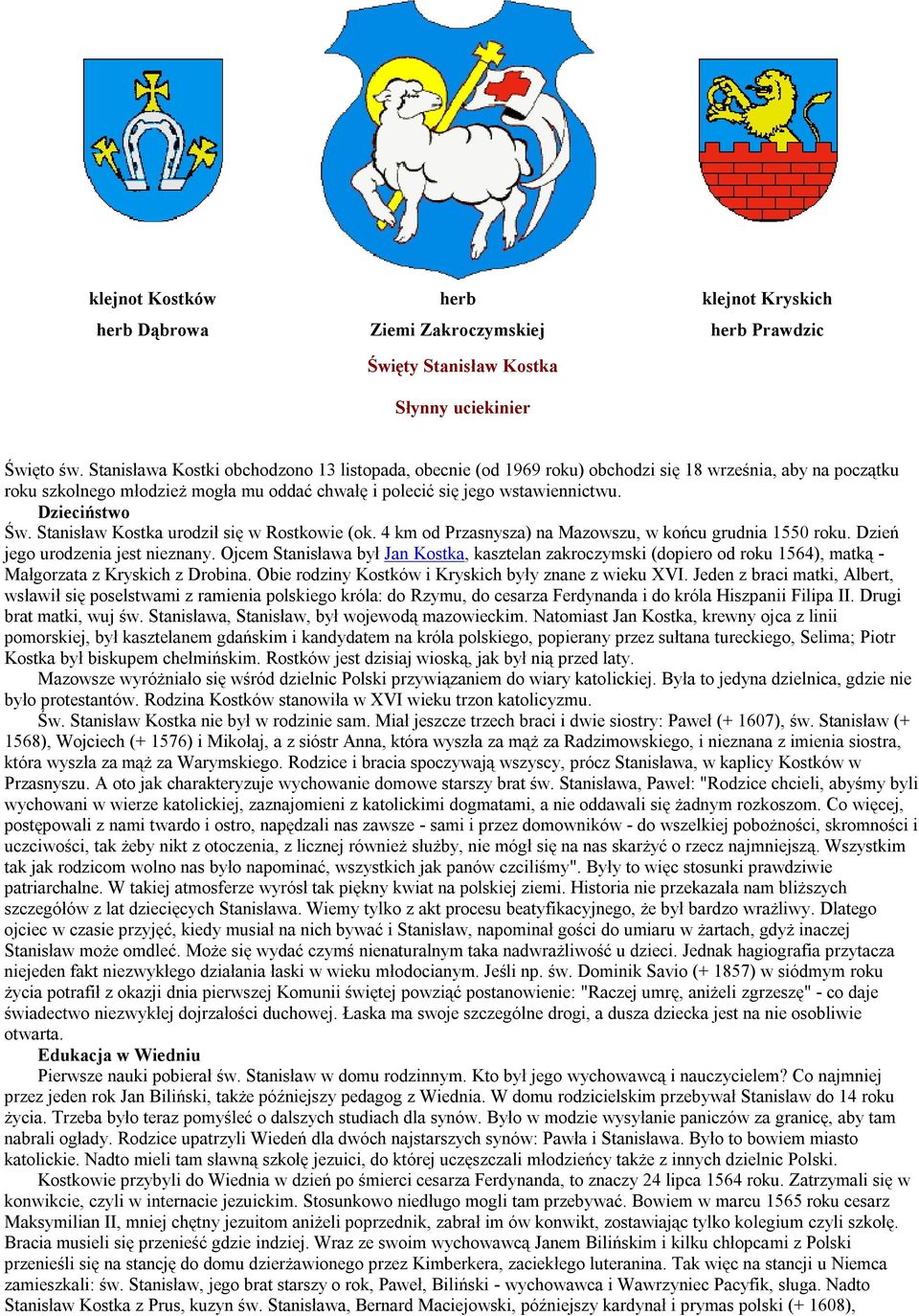 klejnot Kostków
herb Dąbrowa

herb
Ziemi Zakroczymskiej

klejnot Kryskich
herb Prawdzic

Święty Stanisław Kostka

Słynny uciekinier

Święto św. Stanisława Kostki obchodzono 13 listopada, obecnie (od 1969 roku) obchodzi się 18 września, aby na początku roku szkolnego młodzież mogła mu oddać chwałę i polecić się jego wstawiennictwu.

Dzieciństwo
Św. Stanisław Kostka urodził się w Rostkowie (ok. 4 km od Przasnysza) na Mazowszu, w końcu grudnia 1550 roku. Dzień jego urodzenia jest nieznany. Ojcem Stanisława był Jan Kostka, kasztelan zakroczymski (dopiero od roku 1564), matką - Małgorzata z Kryskich z Drobina. Obie rodziny Kostków i Kryskich były znane z wieku XVI. Jeden z braci matki, Albert, wsławił się poselstwami z ramienia polskiego króla: do Rzymu, do cesarza Ferdynanda i do króla Hiszpanii Filipa II. Drugi brat matki, wuj św. Stanisława, Stanisław, był wojewodą mazowieckim. Natomiast Jan Kostka, krewny ojca z linii pomorskiej, był kasztelanem gdańskim i kandydatem na króla polskiego, popierany przez sułtana tureckiego, Selima; Piotr Kostka był biskupem chełmińskim. Rostków jest dzisiaj wioską, jak był nią przed laty.

Mazowsze wyróżniało się wśród dzielnic Polski przywiązaniem do wiary katolickiej. Była to jedyna dzielnica, gdzie nie było protestantów. Rodzina Kostków stanowiła w XVI wieku trzon katolicyzmu.

Św. Stanisław Kostka nie był w rodzinie sam. Miał jeszcze trzech braci i dwie siostry: Paweł (+ 1607), św. Stanisław (+ 1568), Wojciech (+ 1576) i Mikołaj, a z sióstr Anna, która wyszła za mąż za Radzimowskiego, i nieznana z imienia siostra, która wyszła za mąż za Warymskiego. Rodzice i bracia spoczywają wszyscy, prócz Stanisława, w kaplicy Kostków w Przasnyszu. A oto jak charakteryzuje wychowanie domowe starszy brat św. Stanisława, Paweł: "Rodzice chcieli, abyśmy byli wychowani w wierze katolickiej, zaznajomieni z katolickimi dogmatami, a nie oddawali się żadnym rozkoszom. Co więcej, postępowali z nami twardo i ostro, napędzali nas zawsze - sami i przez domowników - do wszelkiej pobożności, skromności i uczciwości, tak żeby nikt z otoczenia, z licznej również służby, nie mógł się na nas skarżyć o rzecz najmniejszą. Wszystkim tak jak rodzicom wolno nas było napominać, wszystkich jak panów czciliśmy". Były to więc stosunki prawdziwie patriarchalne. W takiej atmosferze wyrósł tak piękny kwiat na polskiej ziemi. Historia nie przekazała nam bliższych szczegółów z lat dziecięcych Stanisława. Wiemy tylko z akt procesu beatyfikacyjnego, że był bardzo wrażliwy. Dlatego ojciec w czasie przyjęć, kiedy musiał na nich bywać i Stanisław, napominał gości do umiaru w żartach, gdyż inaczej Stanisław może omdleć. Może się wydać czymś nienaturalnym taka nadwrażliwość u dzieci. Jednak hagiografia przytacza niejeden fakt niezwykłego działania łaski w wieku młodocianym. Jeśli np. św. Dominik Savio (+ 1857) w siódmym roku życia potrafił z okazji dnia pierwszej Komunii świętej powziąć postanowienie: "Raczej umrę, aniżeli zgrzeszę" - co daje świadectwo niezwykłej dojrzałości duchowej. Łaska ma swoje szczególne drogi, a dusza dziecka jest na nie osobliwie otwarta.

Edukacja w Wiedniu
Pierwsze nauki pobierał św. Stanisław w domu rodzinnym. Kto był jego wychowawcą i nauczycielem? Co najmniej przez jeden rok Jan Biliński, także późniejszy pedagog z Wiednia. W domu rodzicielskim przebywał Stanisław do 14 roku życia. Trzeba było teraz pomyśleć o dalszych studiach dla synów. Było w modzie wysyłanie paniczów za granicę, aby tam nabrali ogłady. Rodzice upatrzyli Wiedeń dla dwóch najstarszych synów: Pawła i Stanisława. Było to bowiem miasto katolickie. Nadto mieli tam sławną szkołę jezuici, do której uczęszczali młodzieńcy także z innych dzielnic Polski.

Kostkowie przybyli do Wiednia w dzień po śmierci cesarza Ferdynanda, to znaczy 24 lipca 1564 roku. Zatrzymali się w konwikcie, czyli w internacie jezuickim. Stosunkowo niedługo mogli tam przebywać. Bowiem w marcu 1565 roku cesarz Maksymilian II, mniej chętny jezuitom aniżeli poprzednik, zabrał im ów konwikt, zostawiając tylko kolegium czyli szkołę. Bracia musieli się przenieść gdzie indziej. Wraz ze swoim wychowawcą Janem Bilińskim i kilku chłopcami z Polski przenieśli się na stancję do domu dzierżawionego przez Kimberkera, zaciekłego luteranina. Tak więc na stancji u Niemca zamieszkali: św. Stanisław, jego brat starszy o rok, Paweł, Biliński - wychowawca i Wawrzyniec Pacyfik, sługa. Nadto Stanisław Kostka z Prus, kuzyn św. Stanisława, Bernard Maciejowski, późniejszy kardynał i prymas polski (+ 1608),